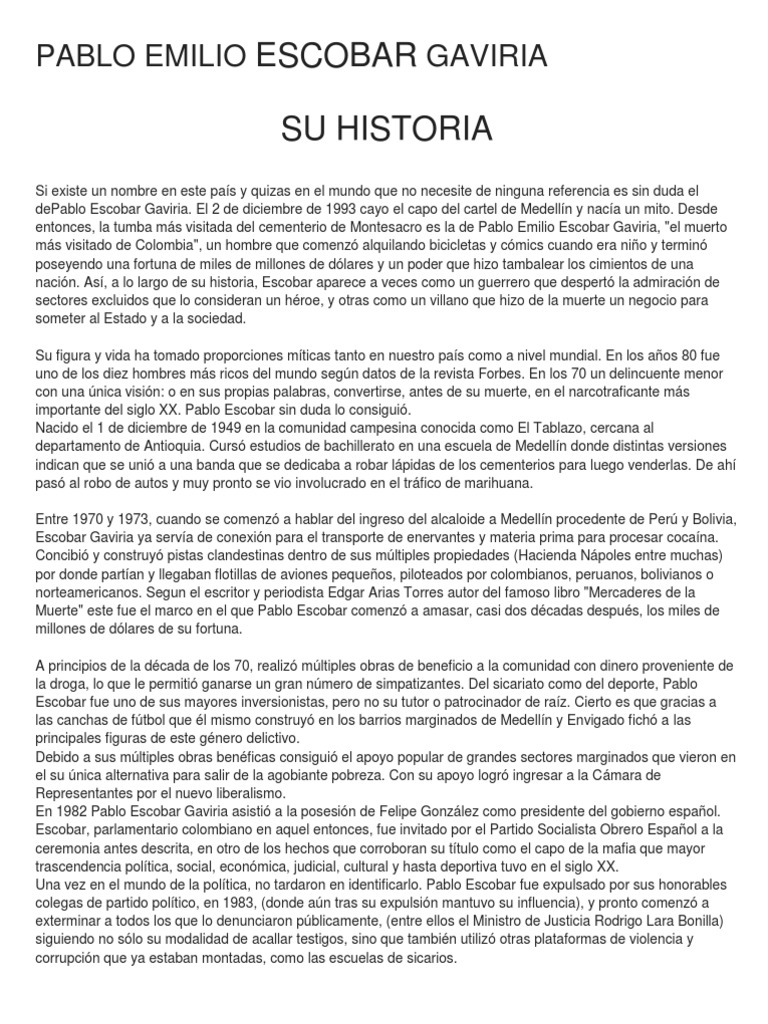 PABLO EMILIO ESCOBAR GAVIRIA

SU HISTORIA

Si existe un nombre en este país y quizas en el mundo que no necesite de ninguna referencia es sin duda el dePablo Escobar Gaviria. El 2 de diciembre de 1993 cayo el capo del cartel de Medellín y nacía un mito. Desde entonces, la tumba más visitada del cementerio de Montesacro es la de Pablo Emilio Escobar Gaviria, "el muerto más visitado de Colombia", un hombre que comenzó alquilando bicicletas y cómics cuando era niño y terminó poseyendo una fortuna de miles de millones de dólares y un poder que hizo tambalear los cimientos de una nación. Así, a lo largo de su historia, Escobar aparece a veces como un guerrero que despertó la admiración de sectores excluidos que lo consideran un héroe, y otras como un villano que hizo de la muerte un negocio para someter al Estado y a la sociedad.

Su figura y vida ha tomado proporciones míticas tanto en nuestro país como a nivel mundial. En los años 80 fue uno de los diez hombres más ricos del mundo según datos de la revista Forbes. En los 70 un delincuente menor con una única visión: o en sus propias palabras, convertirse, antes de su muerte, en el narcotraficante más importante del siglo XX. Pablo Escobar sin duda lo consiguió.
Nacido el 1 de diciembre de 1949 en la comunidad campesina conocida como El Tablazo, cercana al departamento de Antioquia. Cursó estudios de bachillerato en una escuela de Medellín donde distintas versiones indican que se unió a una banda que se dedicaba a robar lápidas de los cementerios para luego venderlas. De ahí pasó al robo de autos y muy pronto se vio involucrado en el tráfico de marihuana.

Entre 1970 y 1973, cuando se comenzó a hablar del ingreso del alcaloide a Medellín procedente de Perú y Bolivia, Escobar Gaviria ya servía de conexión para el transporte de enervantes y materia prima para procesar cocaína. Concibió y construyó pistas clandestinas dentro de sus múltiples propiedades (Hacienda Nápoles entre muchas) por donde partían y llegaban flotillas de aviones pequeños, piloteados por colombianos, peruanos, bolivianos o norteamericanos. Segun el escritor y periodista Edgar Arias Torres autor del famoso libro "Mercaderes de la Muerte" este fue el marco en el que Pablo Escobar comenzó a amasar, casi dos décadas después, los miles de millones de dólares de su fortuna.

A principios de la década de los 70, realizó múltiples obras de beneficio a la comunidad con dinero proveniente de la droga, lo que le permitió ganarse un gran número de simpatizantes. Del sicariato como del deporte, Pablo Escobar fue uno de sus mayores inversionistas, pero no su tutor o patrocinador de raíz. Cierto es que gracias a las canchas de fútbol que él mismo construyó en los barrios marginados de Medellín y Envigado fichó a las principales figuras de este género delictivo.
Debido a sus múltiples obras benéficas consiguió el apoyo popular de grandes sectores marginados que vieron en el su única alternativa para salir de la agobiante pobreza. Con su apoyo logró ingresar a la Cámara de Representantes por el nuevo liberalismo.
En 1982 Pablo Escobar Gaviria asistió a la posesión de Felipe González como presidente del gobierno español. Escobar, parlamentario colombiano en aquel entonces, fue invitado por el Partido Socialista Obrero Español a la ceremonia antes descrita, en otro de los hechos que corroboran su título como el capo de la mafia que mayor trascendencia política, social, económica, judicial, cultural y hasta deportiva tuvo en el siglo XX.
Una vez en el mundo de la política, no tardaron en identificarlo. Pablo Escobar fue expulsado por sus honorables colegas de partido político, en 1983, (donde aún tras su expulsión mantuvo su influencia), y pronto comenzó a exterminar a todos los que lo denunciaron públicamente, (entre ellos el Ministro de Justicia Rodrigo Lara Bonilla) siguiendo no sólo su modalidad de acallar testigos, sino que también utilizó otras plataformas de violencia y corrupción que ya estaban montadas, como las escuelas de sicarios.